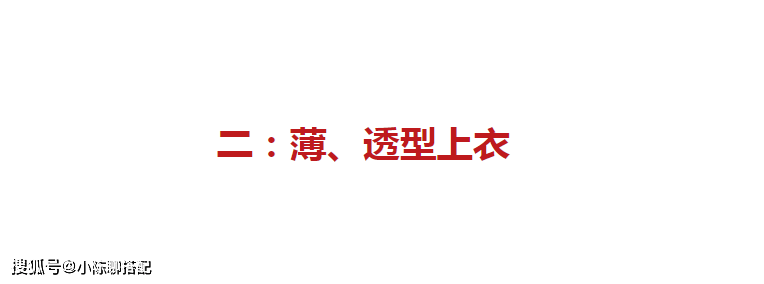 二：薄、透型上衣

搜狐号@小陈聊搭配